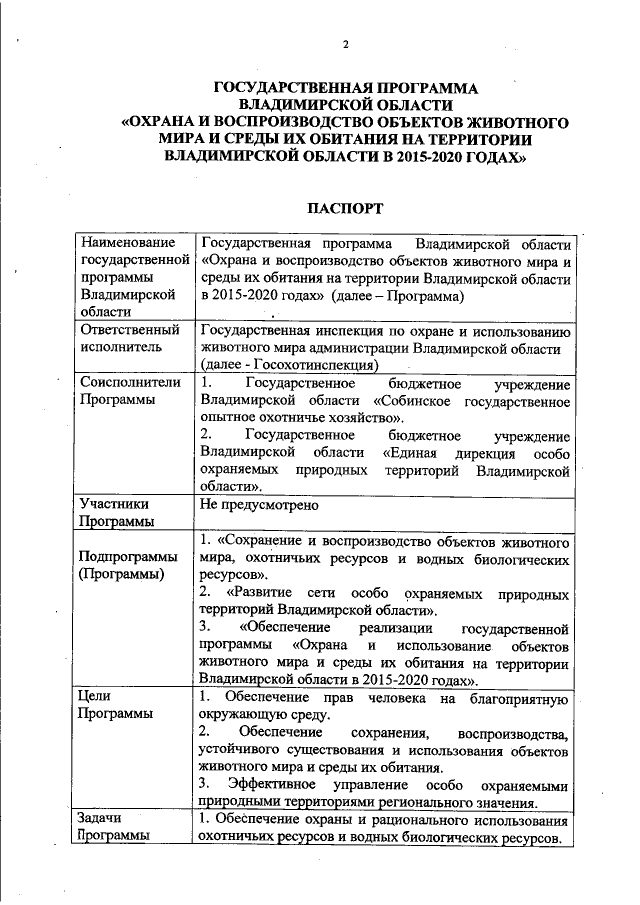 2

ГОСУДАРСТВЕННАЯ ПРОГРАММА ВЛАДИМИРСКОЙ ОБЛАСТИ «ОХРАНА И ВОСПРОИЗВОДСТВО ОБЪЕКТОВ ЖИВОТНОГО МИРА И СРЕДЫ ИХ ОБИТАНИЯ НА ТЕРРИТОРИИ ВЛАДИМИРСКОЙ ОБЛАСТИ В 2015-2020 ГОДАХ»

ПАСПОРТ

| | |
|---|---|
| Наименование государственной программы Владимирской области | Государственная программа Владимирской области «Охрана и воспроизводство объектов животного мира и среды их обитания на территории Владимирской области в 2015-2020 годах» (далее – Программа) |
| Ответственный исполнитель | Государственная инспекция по охране и использованию животного мира администрации Владимирской области (далее - Госохотинспекция) |
| Соисполнители Программы | 1. Государственное бюджетное учреждение Владимирской области «Собинское государственное опытное охотничье хозяйство». 2. Государственное бюджетное учреждение Владимирской области «Единая дирекция особо охраняемых природных территорий Владимирской области». |
| Участники Программы | Не предусмотрено |
| Подпрограммы (Программы) | 1. «Сохранение и воспроизводство объектов животного мира, охотничьих ресурсов и водных биологических ресурсов». 2. «Развитие сети особо охраняемых природных территорий Владимирской области». 3. «Обеспечение реализации государственной программы «Охрана и использование объектов животного мира и среды их обитания на территории Владимирской области в 2015-2020 годах». |
| Цели Программы | 1. Обеспечение прав человека на благоприятную окружающую среду. 2. Обеспечение сохранения, воспроизводства, устойчивого существования и использования объектов животного мира и среды их обитания. 3. Эффективное управление особо охраняемыми природными территориями регионального значения. |
| Задачи Программы | 1. Обеспечение охраны и рационального использования охотничьих ресурсов и водных биологических ресурсов. |